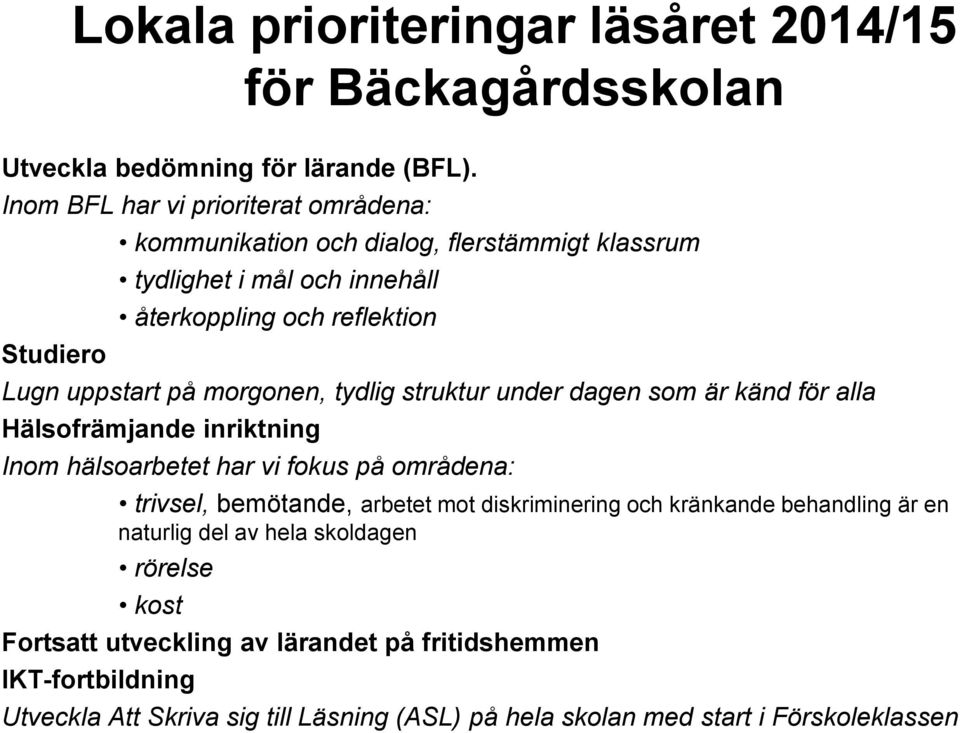 Lokala prioriteringar läsåret 2014/15 för Bäckagårdsskolan

Utveckla bedömning för lärande (BFL).
Inom BFL har vi prioriterat områdena:
• kommunikation och dialog, flerstämmigt klassrum
• tydlighet i mål och innehåll
• återkoppling och reflektion

Studiero
Lugn uppstart på morgonen, tydlig struktur under dagen som är känd för alla

Hälsofrämjande inriktning
Inom hälsoarbetet har vi fokus på områdena:
• trivsel, bemötande, arbetet mot diskriminering och kränkande behandling är en naturlig del av hela skoldagen
• rörelse
• kost

Fortsatt utveckling av lärandet på fritidshemmen

IKT-fortbildning

Utveckla Att Skriva sig till Läsning (ASL) på hela skolan med start i Förskoleklassen